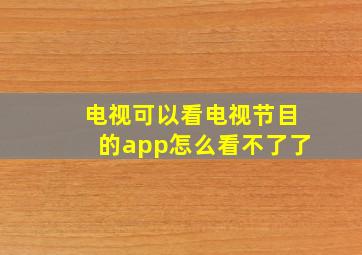 电视可以看电视节目的app怎么看不了了